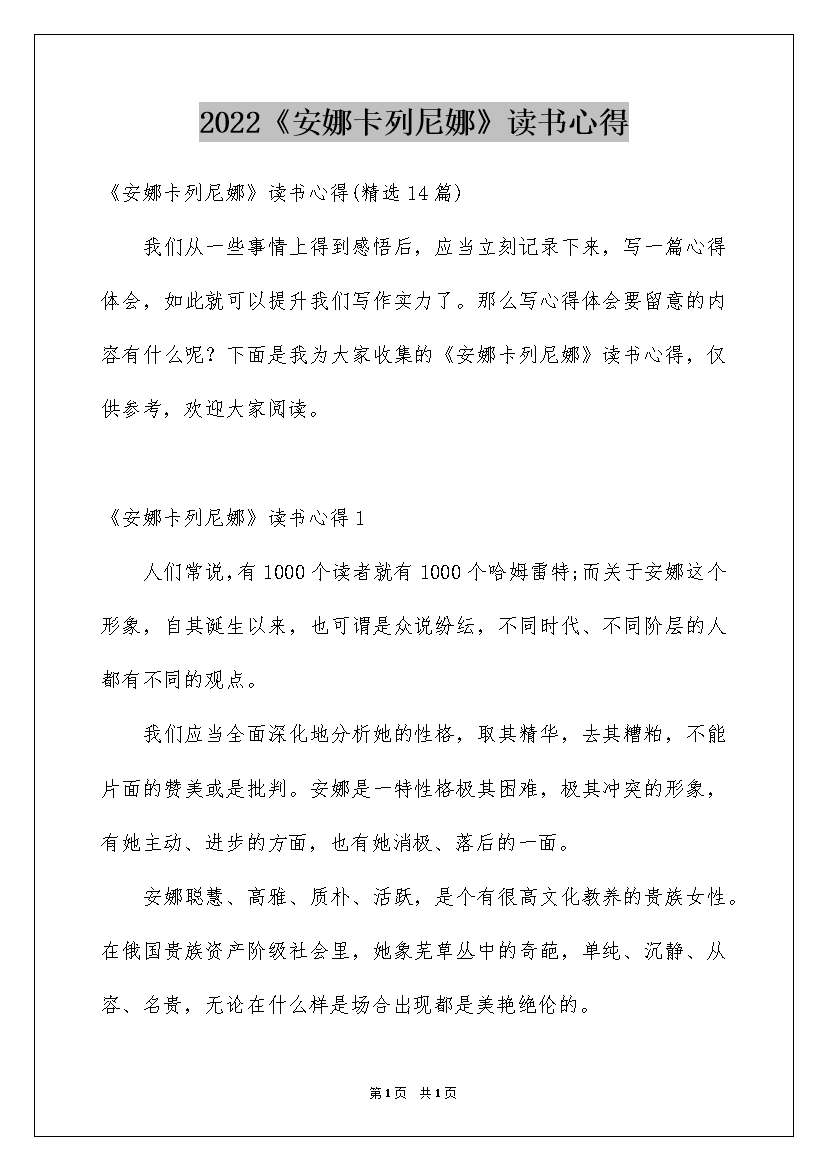 2022《安娜卡列尼娜》读书心得

《安娜卡列尼娜》读书心得(精选14篇)

我们从一些事情上得到感悟后，应当立刻记录下来，写一篇心得体会，如此就可以提升我们写作实力了。那么写心得体会要留意的内容有什么呢？下面是我为大家收集的《安娜卡列尼娜》读书心得，仅供参考，欢迎大家阅读。

《安娜卡列尼娜》读书心得1

人们常说，有1000个读者就有1000个哈姆雷特;而关于安娜这个形象，自其诞生以来，也可谓是众说纷纭，不同时代、不同阶层的人都有不同的观点。

我们应当全面深化地分析她的性格，取其精华，去其糟粕，不能片面的赞美或是批判。安娜是一特性格极其困难，极其冲突的形象，有她主动、进步的方面，也有她消极、落后的一面。

安娜聪慧、高雅、质朴、活跃，是个有很高文化教养的贵族女性。在俄国贵族资产阶级社会里，她象芜草丛中的奇葩，单纯、沉静、从容、名贵，无论在什么样是场合出现都是美艳绝伦的。

第1页 共1页